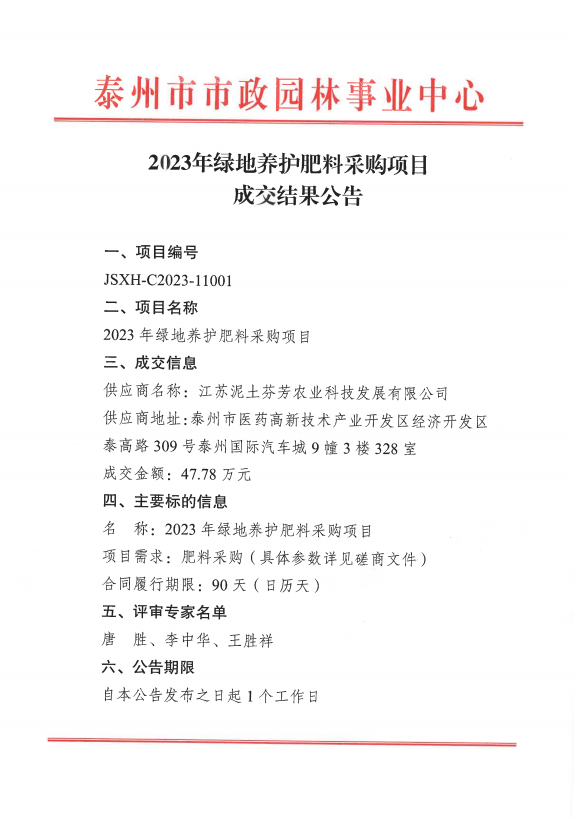 泰州市市政园林事业中心

2023年绿地养护肥料采购项目
成交结果公告

一、项目编号

JSXH-C2023-11001

二、项目名称

2023 年绿地养护肥料采购项目

三、成交信息

供应商名称：江苏泥土芬芳农业科技发展有限公司

供应商地址：泰州市医药高新技术产业开发区经济开发区泰高路 309 号泰州国际汽车城 9 幢 3 楼 328 室

成交金额：47.78 万元

四、主要标的信息

名　称：2023 年绿地养护肥料采购项目

项目需求：肥料采购（具体参数详见磋商文件）

合同履行期限：90 天（日历天）

五、评审专家名单

唐　胜、李中华、王胜祥

六、公告期限

自本公告发布之日起 1 个工作日